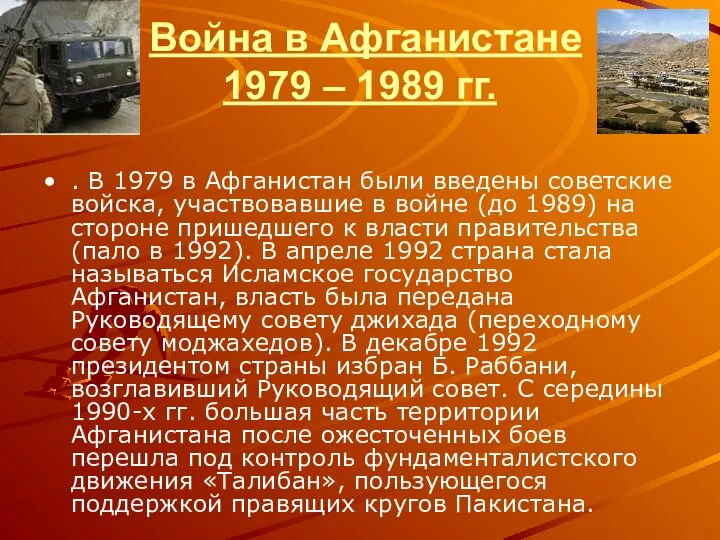 Война в Афганистане 1979 – 1989 гг.

• . В 1979 в Афганистан были введены советские войска, участвовавшие в войне (до 1989) на стороне пришедшего к власти правительства (пало в 1992). В апреле 1992 страна стала называться Исламское государство Афганистан, власть была передана Руководящему совету джихада (переходному совету моджахедов). В декабре 1992 президентом страны избран Б. Раббани, возглавивший Руководящий совет. С середины 1990-х гг. большая часть территории Афганистана после ожесточенных боев перешла под контроль фундаменталистского движения «Талибан», пользующегося поддержкой правящих кругов Пакистана.